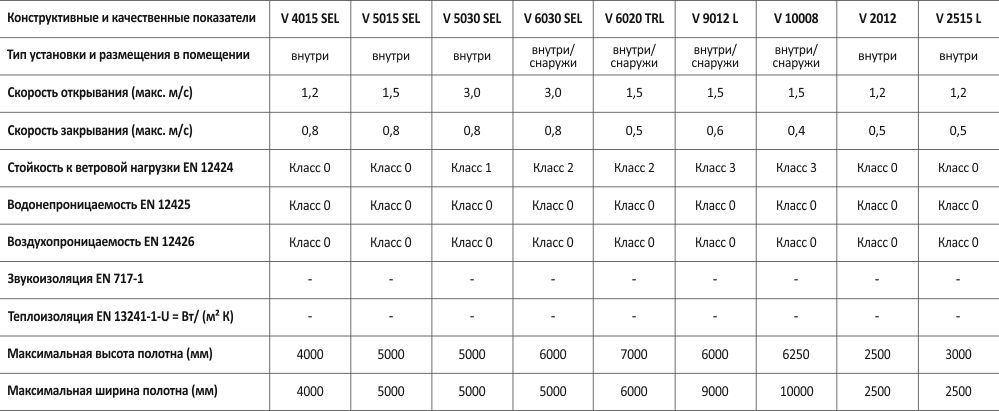 | Конструктивные и качественные показатели | V 4015 SEL | V 5015 SEL | V 5030 SEL | V 6030 SEL | V 6020 TRL | V 9012 L | V 10008 | V 2012 | V 2515 L |
|---|---|---|---|---|---|---|---|---|---|
| Тип установки и размещения в помещении | внутри | внутри | внутри | внутри/ снаружи | внутри/ снаружи | внутри/ снаружи | внутри/ снаружи | внутри | внутри |
| Скорость открывания (макс. м/с) | 1,2 | 1,5 | 3,0 | 3,0 | 1,5 | 1,5 | 1,5 | 1,2 | 1,2 |
| Скорость закрывания (макс. м/с) | 0,8 | 0,8 | 0,8 | 0,8 | 0,5 | 0,6 | 0,4 | 0,5 | 0,5 |
| Стойкость к ветровой нагрузки EN 12424 | Класс 0 | Класс 0 | Класс 1 | Класс 2 | Класс 2 | Класс 3 | Класс 3 | Класс 0 | Класс 0 |
| Водонепроницаемость EN 12425 | Класс 0 | Класс 0 | Класс 0 | Класс 0 | Класс 0 | Класс 0 | Класс 0 | Класс 0 | Класс 0 |
| Воздухопроницаемость EN 12426 | Класс 0 | Класс 0 | Класс 0 | Класс 0 | Класс 0 | Класс 0 | Класс 0 | Класс 0 | Класс 0 |
| Звукоизоляция EN 717-1 | - | - | - | - | - | - | - | - | - |
| Теплоизоляция EN 13241-1-U = Вт/ (м² К) | - | - | - | - | - | - | - | - | - |
| Максимальная высота полотна (мм) | 4000 | 5000 | 5000 | 6000 | 7000 | 6000 | 6250 | 2500 | 3000 |
| Максимальная ширина полотна (мм) | 4000 | 5000 | 5000 | 5000 | 6000 | 9000 | 10000 | 2500 | 2500 |